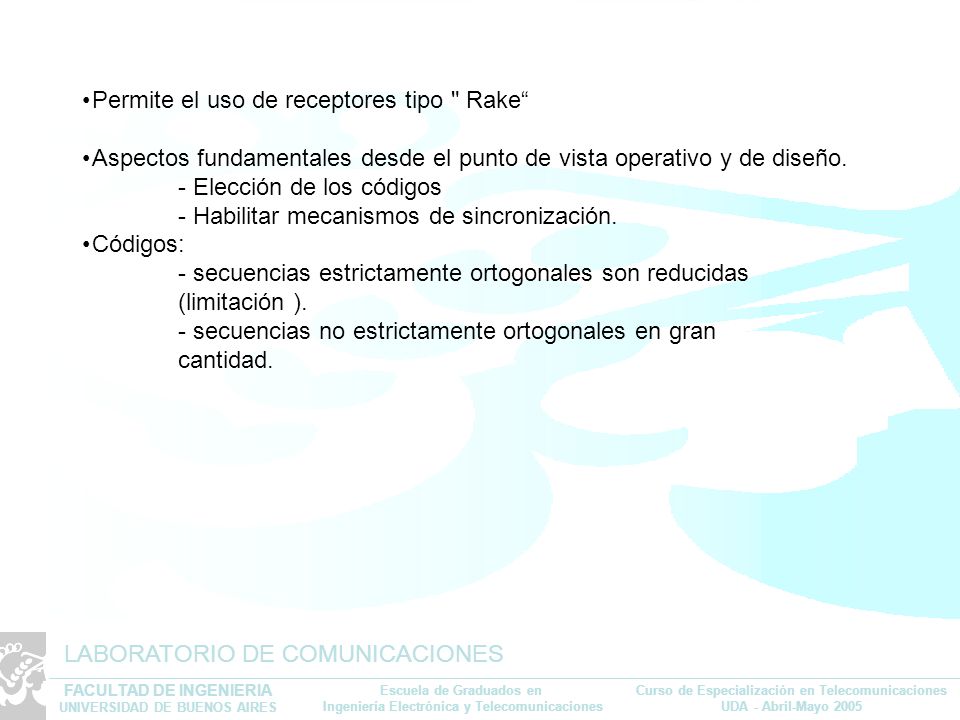 •Permite el uso de receptores tipo " Rake“

•Aspectos fundamentales desde el punto de vista operativo y de diseño.
- Elección de los códigos
- Habilitar mecanismos de sincronización.
•Códigos:
- secuencias estrictamente ortogonales son reducidas (limitación ).
- secuencias no estrictamente ortogonales en gran cantidad.

LABORATORIO DE COMUNICACIONES

FACULTAD DE INGENIERIA
UNIVERSIDAD DE BUENOS AIRES

Escuela de Graduados en
Ingeniería Electrónica y Telecomunicaciones

Curso de Especialización en Telecomunicaciones
UDA - Abril-Mayo 2005